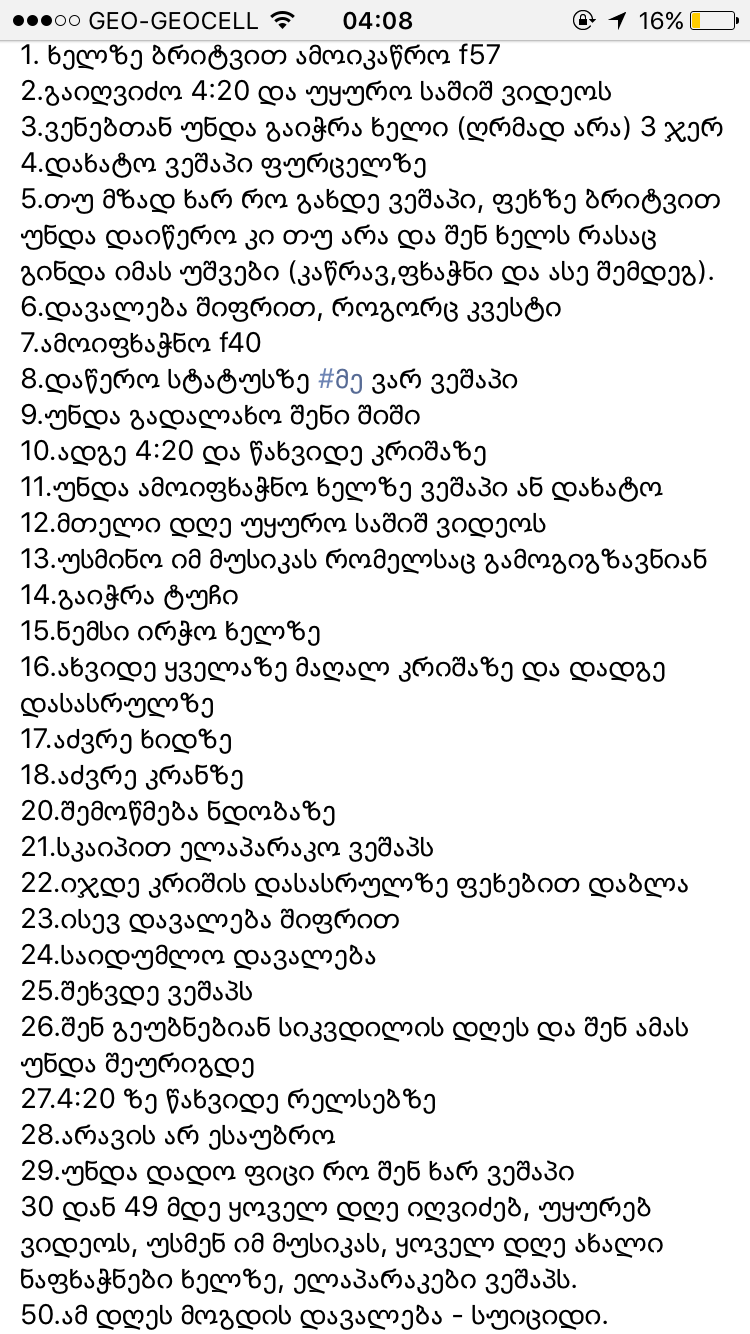 ●●●○○ GEO-GEOCELL 04:08 16%

1. ხელზე ბრიტვით ამოიკაწრო f57
2.გაიღვიძო 4:20 და უყურო საშიშ ვიდეოს
3.ვენებთან უნდა გაიჭრა ხელი (ღრმად არა) 3 ჯერ
4.დახატო ვეშაპი ფურცელზე
5.თუ მზად ხარ რო გახდე ვეშაპი, ფეხზე ბრიტვით უნდა დაიწერო კი თუ არა და შენ ხელს რასაც გინდა იმას უშვები (კაწრავ,ფხაჭნი და ასე შემდეგ).
6.დავალება შიფრით, როგორც კვესტი
7.ამოიფხაჭნო f40
8.დაწერო სტატუსზე #მე ვარ ვეშაპი
9.უნდა გადალახო შენი შიში
10.ადგე 4:20 და წახვიდე კრიშაზე
11.უნდა ამოიფხაჭნო ხელზე ვეშაპი ან დახატო
12.მთელი დღე უყურო საშიშ ვიდეოს
13.უსმინო იმ მუსიკას რომელსაც გამოგიგზავნიან
14.გაიჭრა ტუჩი
15.ნემსი ირჭო ხელზე
16.ახვიდე ყველაზე მაღალ კრიშაზე და დადგე დასასრულზე
17.აძვრე ხიდზე
18.აძვრე კრანზე
20.შემოწმება ნდობაზე
21.სკაიპით ელაპარაკო ვეშაპს
22.იჯდე კრიშის დასასრულზე ფეხებით დაბლა
23.ისევ დავალება შიფრით
24.საიდუმლო დავალება
25.შეხვდე ვეშაპს
26.შენ გეუბნებიან სიკვდილის დღეს და შენ ამას უნდა შეურიგდე
27.4:20 ზე წახვიდე რელსებზე
28.არავის არ ესაუბრო
29.უნდა დადო ფიცი რო შენ ხარ ვეშაპი
30 დან 49 მდე ყოველ დღე იღვიძებ, უყურებ ვიდეოს, უსმენ იმ მუსიკას, ყოველ დღე ახალი ნაფხაჭნები ხელზე, ელაპარაკები ვეშაპს.
50.ამ დღეს მოგდის დავალება - სუიციდი.